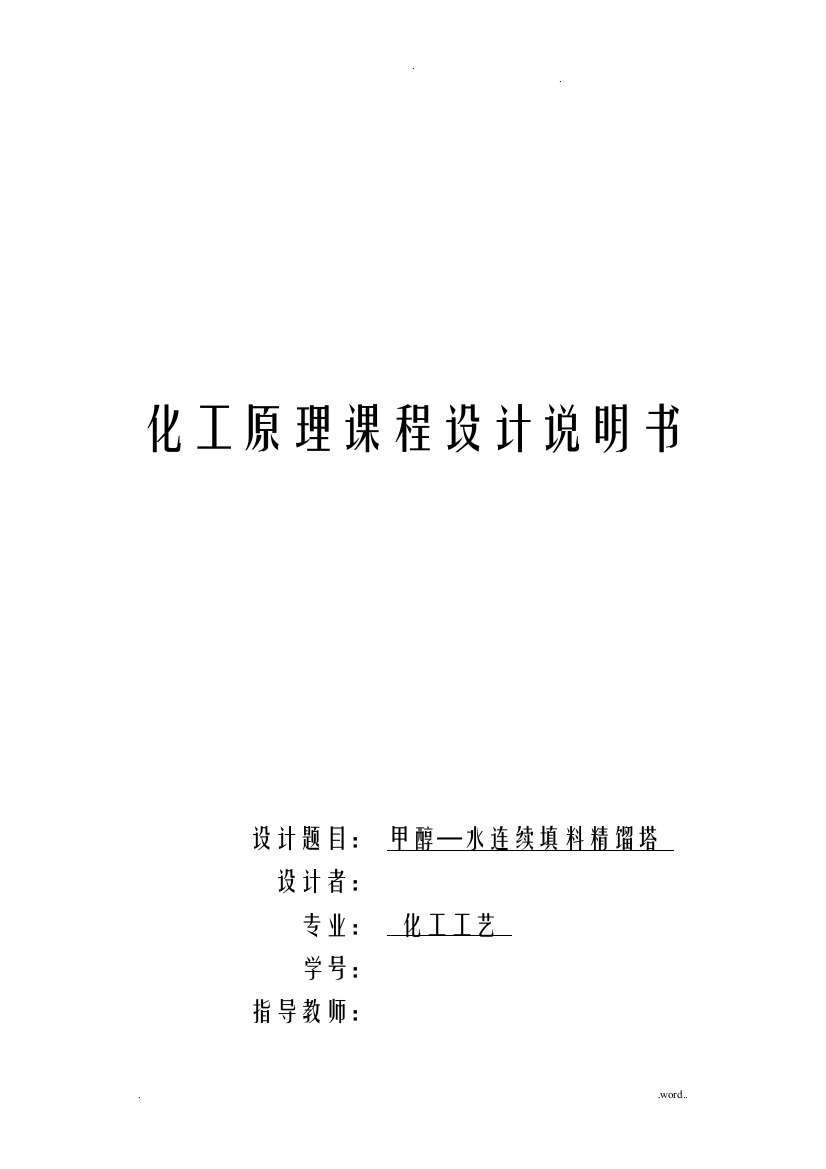 . .

化工原理课程设计说明书

设计题目： 甲醇—水连续填料精馏塔

设计者：

专业： 化工工艺

学号：

指导教师：

. .word..